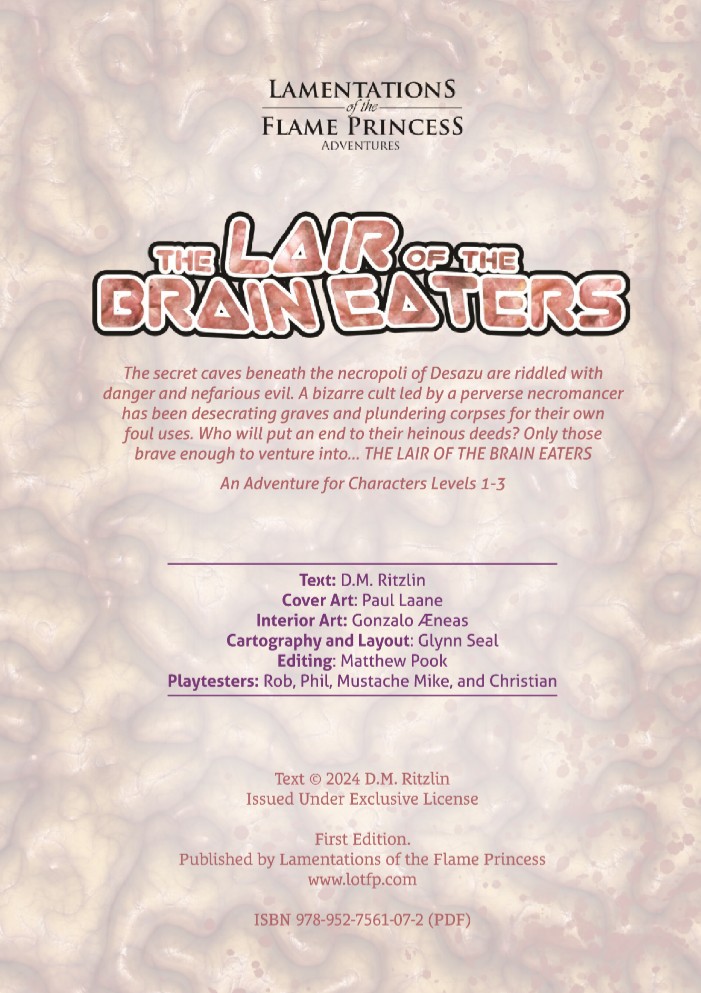 LAMENTATIONS
of the
FLAME PRINCESS
ADVENTURES

THE LAIR OF THE
BRAIN EATERS

The secret caves beneath the necropoli of Desazu are riddled with danger and nefarious evil. A bizarre cult led by a perverse necromancer has been desecrating graves and plundering corpses for their own foul uses. Who will put an end to their heinous deeds? Only those brave enough to venture into... THE LAIR OF THE BRAIN EATERS

An Adventure for Characters Levels 1-3

Text: D.M. Ritzlin
Cover Art: Paul Laane
Interior Art: Gonzalo Æneas
Cartography and Layout: Glynn Seal
Editing: Matthew Pook
Playtesters: Rob, Phil, Mustache Mike, and Christian

Text © 2024 D.M. Ritzlin
Issued Under Exclusive License

First Edition.
Published by Lamentations of the Flame Princess
www.lotfp.com

ISBN 978-952-7561-07-2 (PDF)